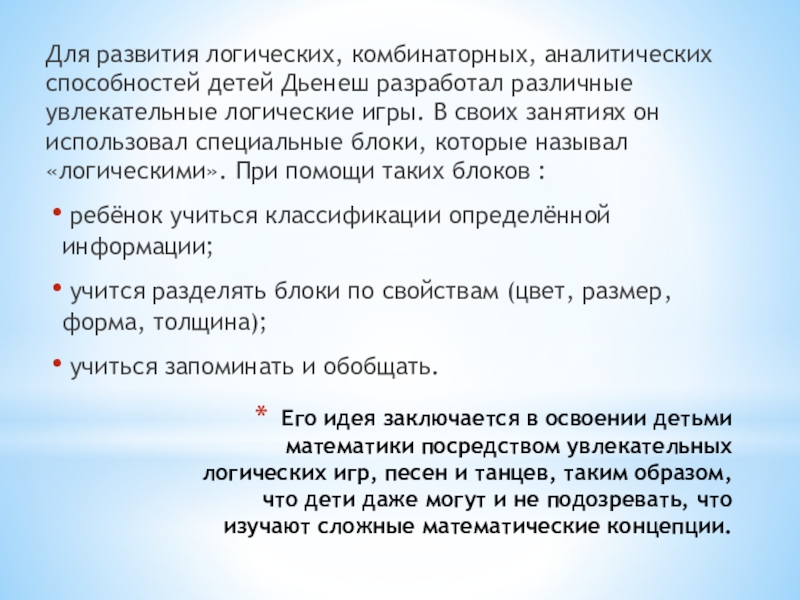 Для развития логических, комбинаторных, аналитических способностей детей Дьенеш разработал различные увлекательные логические игры. В своих занятиях он использовал специальные блоки, которые называл «логическими». При помощи таких блоков :

• ребёнок учиться классификации определённой информации;

• учится разделять блоки по свойствам (цвет, размер, форма, толщина);

• учиться запоминать и обобщать.

* Его идея заключается в освоении детьми математики посредством увлекательных логических игр, песен и танцев, таким образом, что дети даже могут и не подозревать, что изучают сложные математические концепции.